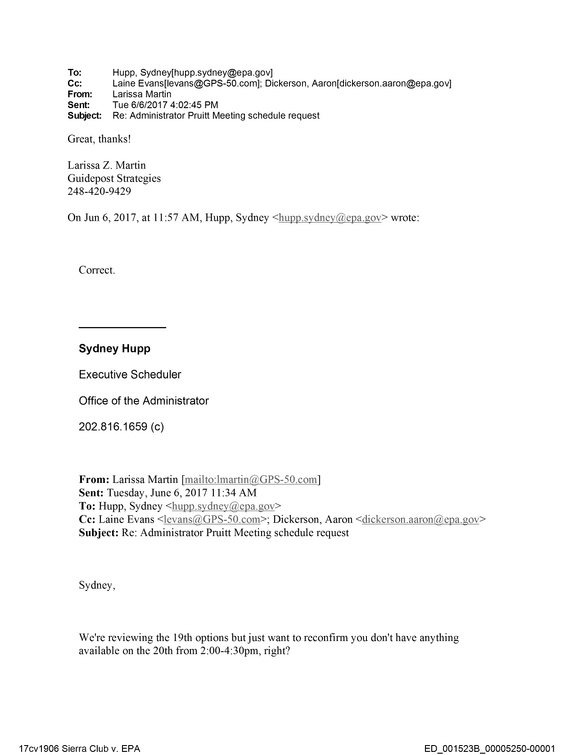 To: Hupp, Sydney[hupp.sydney@epa.gov]
Cc: Laine Evans[levans@GPS-50.com]; Dickerson, Aaron[dickerson.aaron@epa.gov]
From: Larissa Martin
Sent: Tue 6/6/2017 4:02:45 PM
Subject: Re: Administrator Pruitt Meeting schedule request

Great, thanks!

Larissa Z. Martin
Guidepost Strategies
248-420-9429

On Jun 6, 2017, at 11:57 AM, Hupp, Sydney <hupp.sydney@epa.gov> wrote:

Correct.

Sydney Hupp

Executive Scheduler

Office of the Administrator

202.816.1659 (c)

From: Larissa Martin [mailto:lmartin@GPS-50.com]
Sent: Tuesday, June 6, 2017 11:34 AM
To: Hupp, Sydney <hupp.sydney@epa.gov>
Cc: Laine Evans <levans@GPS-50.com>; Dickerson, Aaron <dickerson.aaron@epa.gov>
Subject: Re: Administrator Pruitt Meeting schedule request

Sydney,

We're reviewing the 19th options but just want to reconfirm you don't have anything available on the 20th from 2:00-4:30pm, right?

17cv1906 Sierra Club v. EPA
ED_001523B_00005250-00001